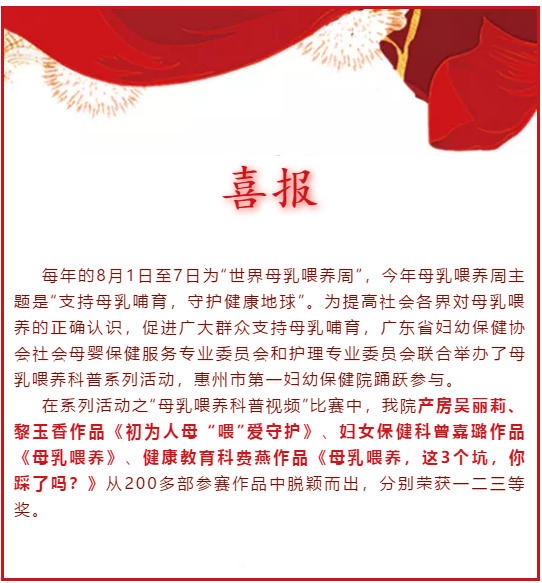 喜报

每年的8月1日至7日为“世界母乳喂养周”，今年母乳喂养周主题是“支持母乳哺育，守护健康地球”。为提高社会各界对母乳喂养的正确认识，促进广大群众支持母乳哺育，广东省妇幼保健协会社会母婴保健服务专业委员会和护理专业委员会联合举办了母乳喂养科普系列活动，惠州市第一妇幼保健院踊跃参与。

在系列活动之“母乳喂养科普视频”比赛中，我院产房吴丽莉、黎玉香作品《初为人母 “喂”爱守护》、妇女保健科曾嘉璐作品《母乳喂养》、健康教育科费燕作品《母乳喂养，这3个坑，你踩了吗？》从200多部参赛作品中脱颖而出，分别荣获一二三等奖。